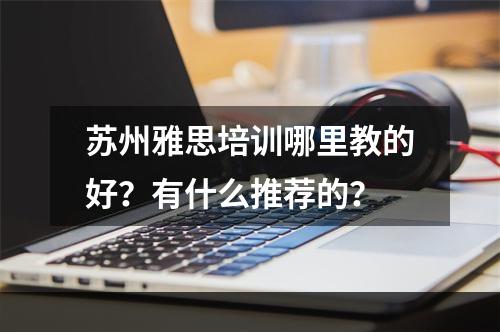 苏州雅思培训哪里教的好？有什么推荐的？